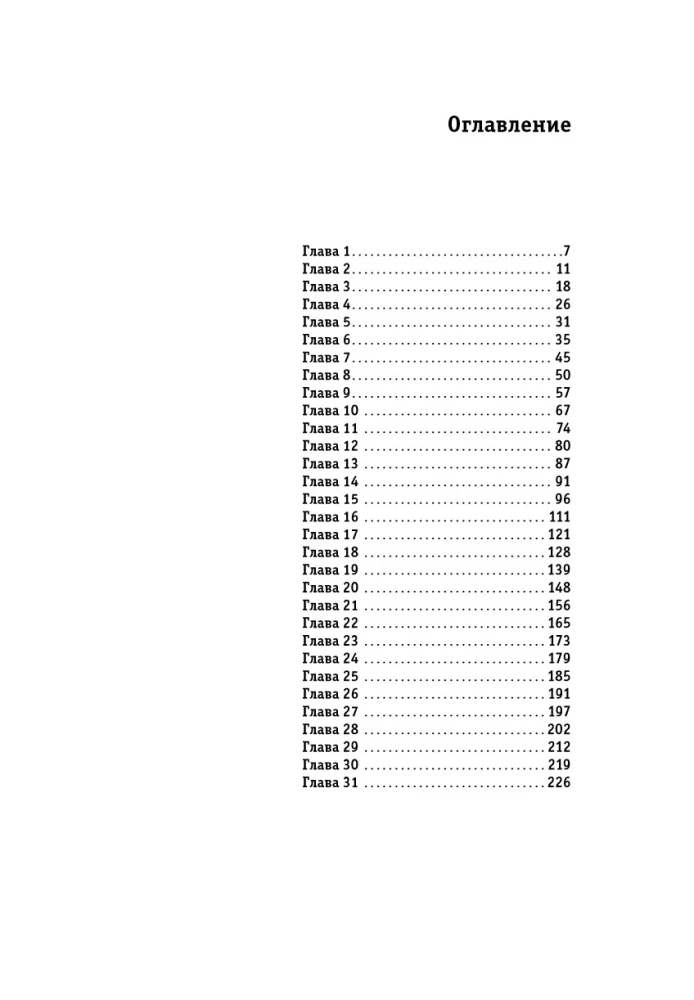 Оглавление

Глава 1 7
Глава 2 11
Глава 3 18
Глава 4 26
Глава 5 31
Глава 6 35
Глава 7 45
Глава 8 50
Глава 9 57
Глава 10 67
Глава 11 74
Глава 12 80
Глава 13 87
Глава 14 91
Глава 15 96
Глава 16 111
Глава 17 121
Глава 18 128
Глава 19 139
Глава 20 148
Глава 21 156
Глава 22 165
Глава 23 173
Глава 24 179
Глава 25 185
Глава 26 191
Глава 27 197
Глава 28 202
Глава 29 212
Глава 30 219
Глава 31 226